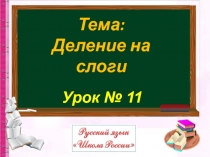 Тема:
Деление на слоги

Урок № 11

Русский язык
«Школа России»